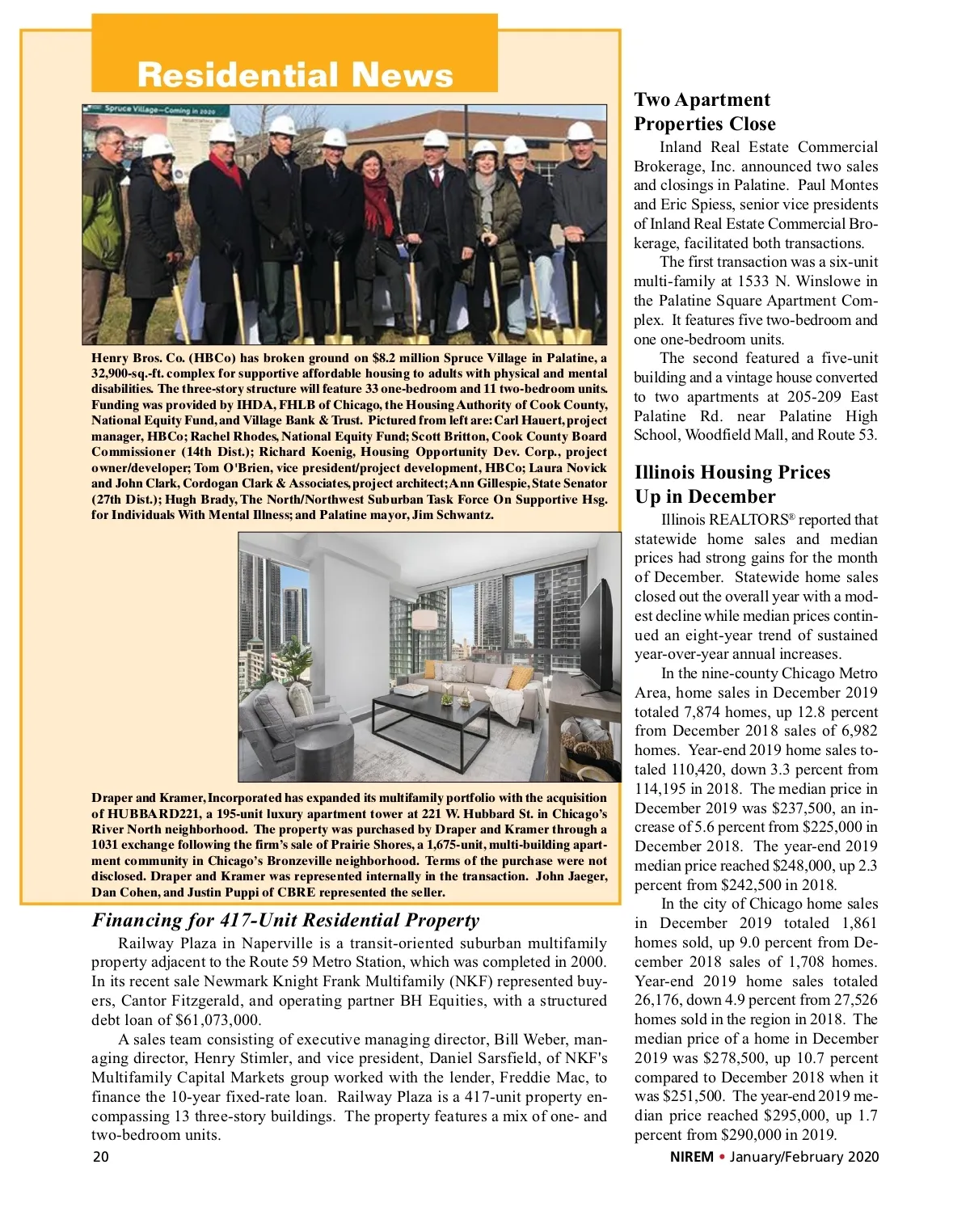 Residential News

Spruce Village—Coming in 2020

Henry Bros. Co. (HBCo) has broken ground on $8.2 million Spruce Village in Palatine, a 32,900-sq.-ft. complex for supportive affordable housing to adults with physical and mental disabilities. The three-story structure will feature 33 one-bedroom and 11 two-bedroom units. Funding was provided by IHDA, FHLB of Chicago, the Housing Authority of Cook County, National Equity Fund, and Village Bank & Trust. Pictured from left are: Carl Hauert, project manager, HBCo; Rachel Rhodes, National Equity Fund; Scott Britton, Cook County Board Commissioner (14th Dist.); Richard Koenig, Housing Opportunity Dev. Corp., project owner/developer; Tom O'Brien, vice president/project development, HBCo; Laura Novick and John Clark, Cordogan Clark & Associates, project architect; Ann Gillespie, State Senator (27th Dist.); Hugh Brady, The North/Northwest Suburban Task Force On Supportive Hsg. for Individuals With Mental Illness; and Palatine mayor, Jim Schwantz.

Draper and Kramer, Incorporated has expanded its multifamily portfolio with the acquisition of HUBBARD221, a 195-unit luxury apartment tower at 221 W. Hubbard St. in Chicago's River North neighborhood. The property was purchased by Draper and Kramer through a 1031 exchange following the firm's sale of Prairie Shores, a 1,675-unit, multi-building apartment community in Chicago's Bronzeville neighborhood. Terms of the purchase were not disclosed. Draper and Kramer was represented internally in the transaction. John Jaeger, Dan Cohen, and Justin Puppi of CBRE represented the seller.

Financing for 417-Unit Residential Property

Railway Plaza in Naperville is a transit-oriented suburban multifamily property adjacent to the Route 59 Metro Station, which was completed in 2000. In its recent sale Newmark Knight Frank Multifamily (NKF) represented buyers, Cantor Fitzgerald, and operating partner BH Equities, with a structured debt loan of $61,073,000.

A sales team consisting of executive managing director, Bill Weber, managing director, Henry Stimler, and vice president, Daniel Sarsfield, of NKF's Multifamily Capital Markets group worked with the lender, Freddie Mac, to finance the 10-year fixed-rate loan. Railway Plaza is a 417-unit property encompassing 13 three-story buildings. The property features a mix of one- and two-bedroom units.

Two Apartment Properties Close

Inland Real Estate Commercial Brokerage, Inc. announced two sales and closings in Palatine. Paul Montes and Eric Spiess, senior vice presidents of Inland Real Estate Commercial Brokerage, facilitated both transactions.

The first transaction was a six-unit multi-family at 1533 N. Winslowe in the Palatine Square Apartment Complex. It features five two-bedroom and one one-bedroom units.

The second featured a five-unit building and a vintage house converted to two apartments at 205-209 East Palatine Rd. near Palatine High School, Woodfield Mall, and Route 53.

Illinois Housing Prices Up in December

Illinois REALTORS® reported that statewide home sales and median prices had strong gains for the month of December. Statewide home sales closed out the overall year with a modest decline while median prices continued an eight-year trend of sustained year-over-year annual increases.

In the nine-county Chicago Metro Area, home sales in December 2019 totaled 7,874 homes, up 12.8 percent from December 2018 sales of 6,982 homes. Year-end 2019 home sales totaled 110,420, down 3.3 percent from 114,195 in 2018. The median price in December 2019 was $237,500, an increase of 5.6 percent from $225,000 in December 2018. The year-end 2019 median price reached $248,000, up 2.3 percent from $242,500 in 2018.

In the city of Chicago home sales in December 2019 totaled 1,861 homes sold, up 9.0 percent from December 2018 sales of 1,708 homes. Year-end 2019 home sales totaled 26,176, down 4.9 percent from 27,526 homes sold in the region in 2018. The median price of a home in December 2019 was $278,500, up 10.7 percent compared to December 2018 when it was $251,500. The year-end 2019 median price reached $295,000, up 1.7 percent from $290,000 in 2019.

20

NIREM • January/February 2020